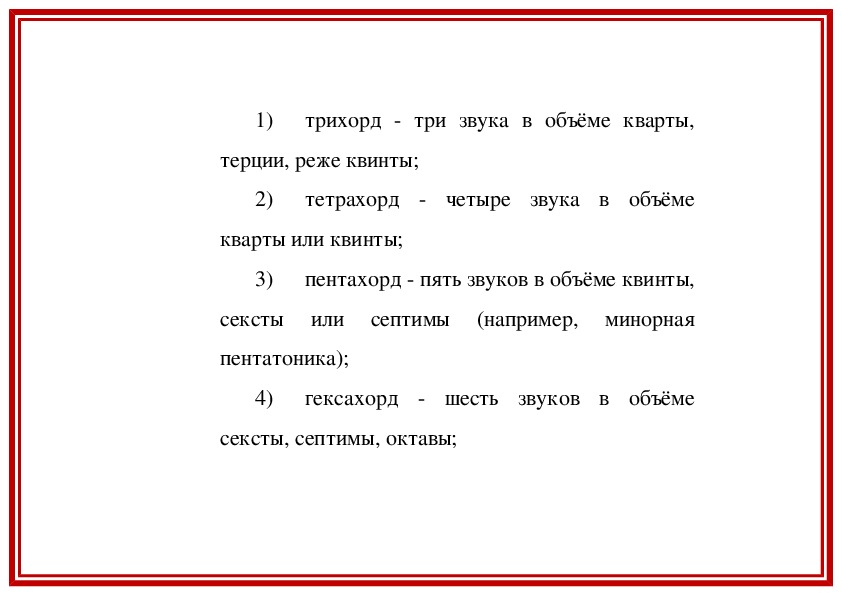 1) трихорд - три звука в объёме кварты, терции, реже квинты;

2) тетрахорд - четыре звука в объёме кварты или квинты;

3) пентахорд - пять звуков в объёме квинты, сексты или септимы (например, минорная пентатоника);

4) гексахорд - шесть звуков в объёме сексты, септимы, октавы;